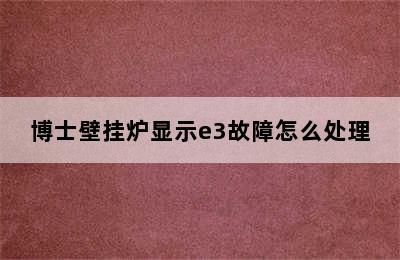 博士壁挂炉显示e3故障怎么处理